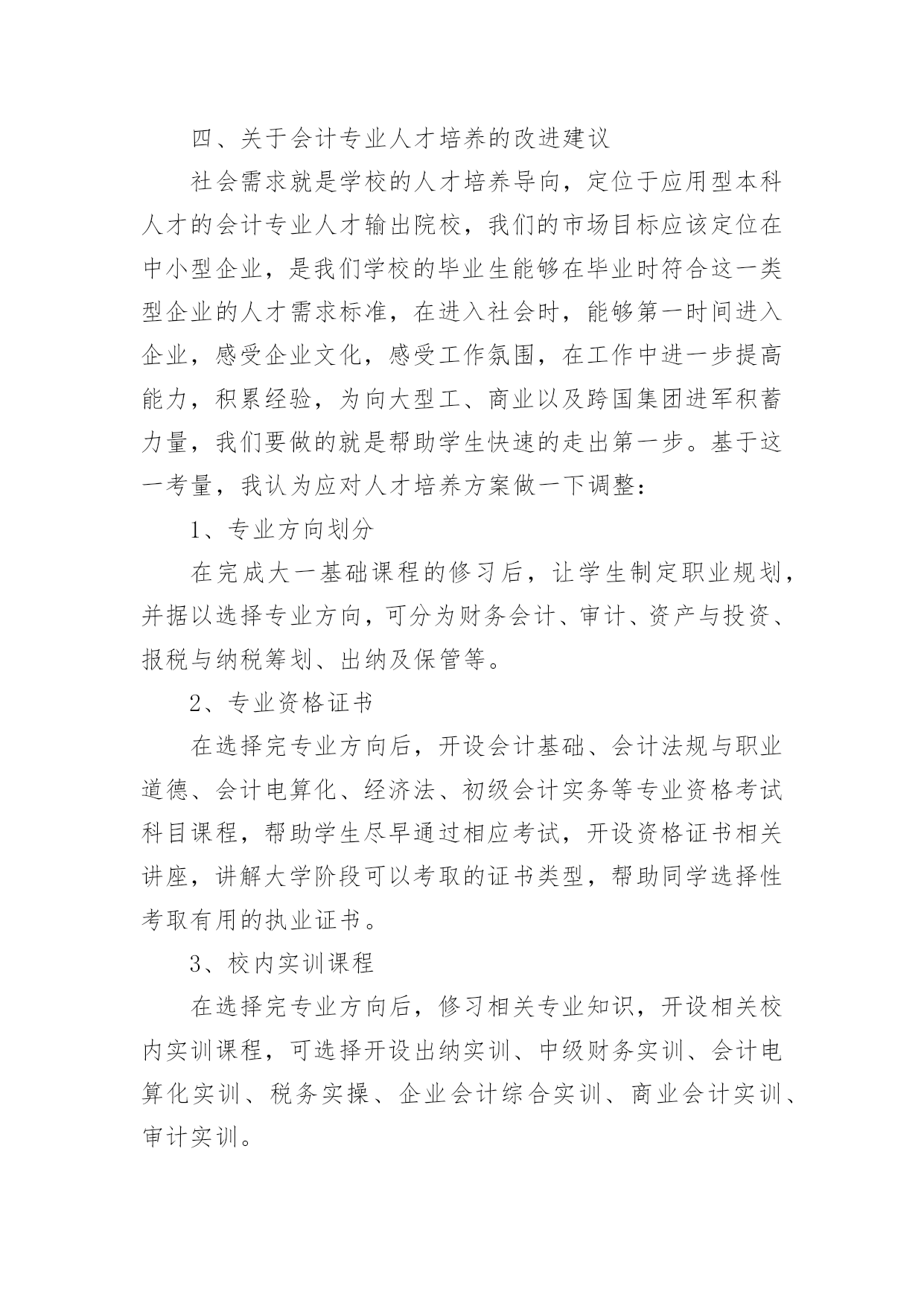 四、关于会计专业人才培养的改进建议

社会需求就是学校的人才培养导向，定位于应用型本科人才的会计专业人才输出院校，我们的市场目标应该定位在中小型企业，是我们学校的毕业生能够在毕业时符合这一类型企业的人才需求标准，在进入社会时，能够第一时间进入企业，感受企业文化，感受工作氛围，在工作中进一步提高能力，积累经验，为向大型工、商业以及跨国集团进军积蓄力量，我们要做的就是帮助学生快速的走出第一步。基于这一考量，我认为应对人才培养方案做一下调整：

1、专业方向划分

在完成大一基础课程的修习后，让学生制定职业规划，并据以选择专业方向，可分为财务会计、审计、资产与投资、报税与纳税筹划、出纳及保管等。

2、专业资格证书

在选择完专业方向后，开设会计基础、会计法规与职业道德、会计电算化、经济法、初级会计实务等专业资格考试科目课程，帮助学生尽早通过相应考试，开设资格证书相关讲座，讲解大学阶段可以考取的证书类型，帮助同学选择性考取有用的执业证书。

3、校内实训课程

在选择完专业方向后，修习相关专业知识，开设相关校内实训课程，可选择开设出纳实训、中级财务实训、会计电算化实训、税务实操、企业会计综合实训、商业会计实训、审计实训。